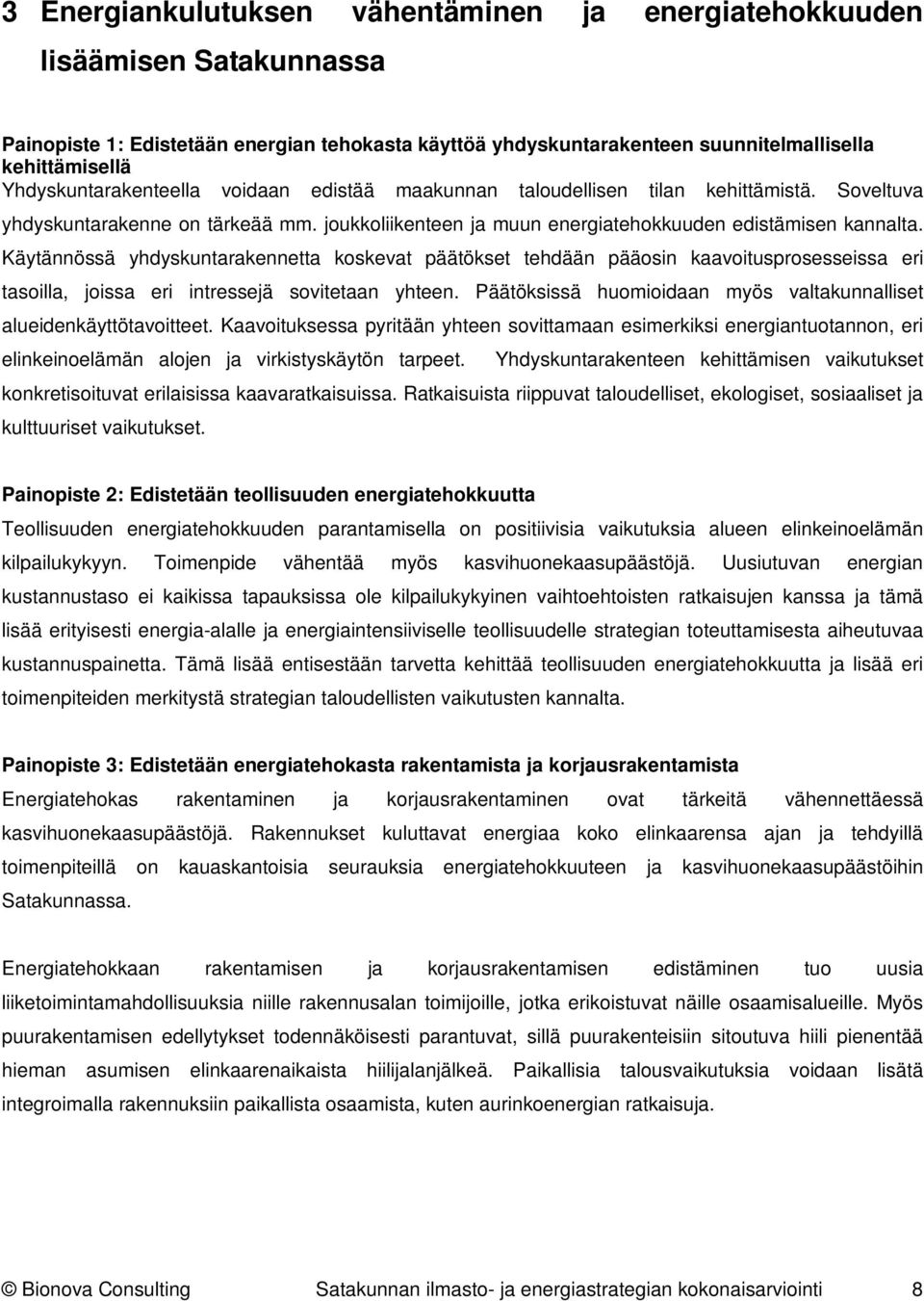 3 Energiankulutuksen vähentäminen ja energiatehokkuuden lisäämisen Satakunnassa

Painopiste 1: Edistetään energian tehokasta käyttöä yhdyskuntarakenteen suunnitelmallisella kehittämisellä
Yhdyskuntarakenteella voidaan edistää maakunnan taloudellisen tilan kehittämistä. Soveltuva yhdyskuntarakenne on tärkeää mm. joukkoliikenteen ja muun energiatehokkuuden edistämisen kannalta. Käytännössä yhdyskuntarakennetta koskevat päätökset tehdään pääosin kaavoitusprosesseissa eri tasoilla, joissa eri intressejä sovitetaan yhteen. Päätöksissä huomioidaan myös valtakunnalliset alueidenkäyttötavoitteet. Kaavoituksessa pyritään yhteen sovittamaan esimerkiksi energiantuotannon, eri elinkeinoelämän alojen ja virkistyskäytön tarpeet. Yhdyskuntarakenteen kehittämisen vaikutukset konkretisoituvat erilaisissa kaavaratkaisuissa. Ratkaisuista riippuvat taloudelliset, ekologiset, sosiaaliset ja kulttuuriset vaikutukset.

Painopiste 2: Edistetään teollisuuden energiatehokkuutta
Teollisuuden energiatehokkuuden parantamisella on positiivisia vaikutuksia alueen elinkeinoelämän kilpailukykyyn. Toimenpide vähentää myös kasvihuonekaasupäästöjä. Uusiutuvan energian kustannustaso ei kaikissa tapauksissa ole kilpailukykyinen vaihtoehtoisten ratkaisujen kanssa ja tämä lisää erityisesti energia-alalle ja energiaintensiiviselle teollisuudelle strategian toteuttamisesta aiheutuvaa kustannuspainetta. Tämä lisää entisestään tarvetta kehittää teollisuuden energiatehokkuutta ja lisää eri toimenpiteiden merkitystä strategian taloudellisten vaikutusten kannalta.

Painopiste 3: Edistetään energiatehokasta rakentamista ja korjausrakentamista
Energiatehokas rakentaminen ja korjausrakentaminen ovat tärkeitä vähennettäessä kasvihuonekaasupäästöjä. Rakennukset kuluttavat energiaa koko elinkaarensa ajan ja tehdyillä toimenpiteillä on kauaskantoisia seurauksia energiatehokkuuteen ja kasvihuonekaasupäästöihin Satakunnassa.

Energiatehokkaan rakentamisen ja korjausrakentamisen edistäminen tuo uusia liiketoimintamahdollisuuksia niille rakennusalan toimijoille, jotka erikoistuvat näille osaamisalueille. Myös puurakentamisen edellytykset todennäköisesti parantuvat, sillä puurakenteisiin sitoutuva hiili pienentää hieman asumisen elinkaarenaikaista hiilijalanjälkeä. Paikallisia talousvaikutuksia voidaan lisätä integroimalla rakennuksiin paikallista osaamista, kuten aurinkoenergian ratkaisuja.

© Bionova Consulting Satakunnan ilmasto- ja energiastrategian kokonaisarviointi 8